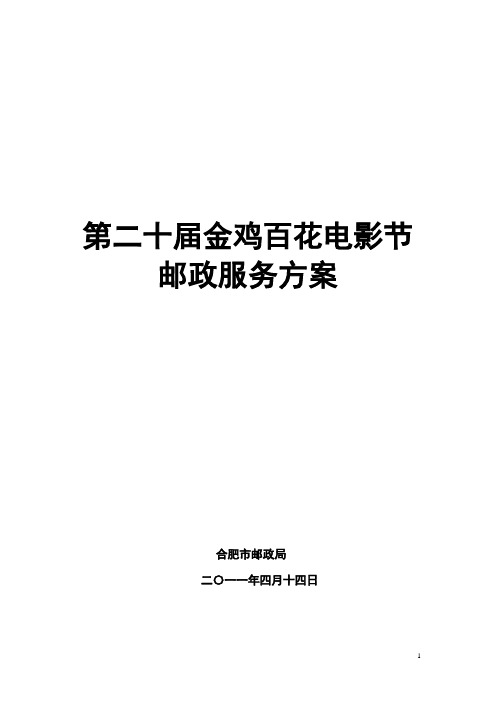 第二十届金鸡百花电影节
邮政服务方案

合肥市邮政局

二〇一一年四月十四日

1